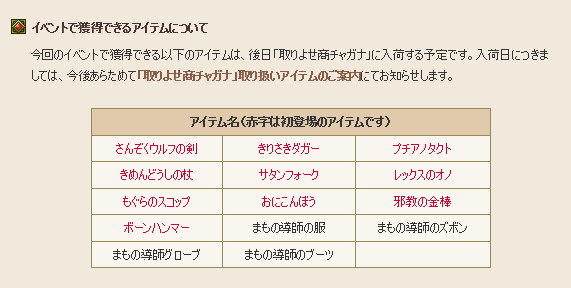 イベントで獲得できるアイテムについて

今回のイベントで獲得できる以下のアイテムは、後日「取りよせ商チャガナ」に入荷する予定です。入荷日につきましては、今後あらためて「取りよせ商チャガナ」取り扱いアイテムのご案内にてお知らせします。

| アイテム名（赤字は初登場のアイテムです） | | |
|---|---|---|
| さんぞくウルフの剣 | きりさきダガー | プチアノタクト |
| きめんどうしの杖 | サタンフォーク | レックスのオノ |
| もぐらのスコップ | おにこんぼう | 邪教の金棒 |
| ボーンハンマー | まもの導師の服 | まもの導師のズボン |
| まもの導師グローブ | まもの導師のブーツ | |